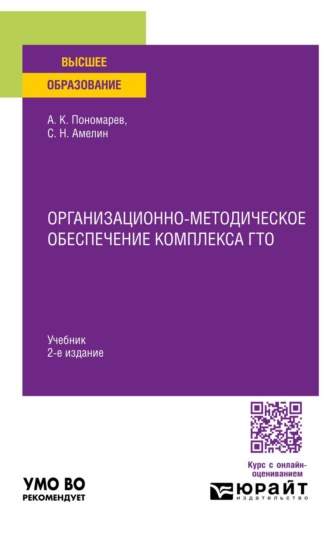 ВЫСШЕЕ
ОБРАЗОВАНИЕ

А. К. Пономарев,
С. Н. Амелин

ОРГАНИЗАЦИОННО-МЕТОДИЧЕСКОЕ ОБЕСПЕЧЕНИЕ КОМПЛЕКСА ГТО

Учебник
2-е издание

Курс с онлайн-оцениванием

УМО ВО
РЕКОМЕНДУЕТ

ЮРАЙТ
издательство